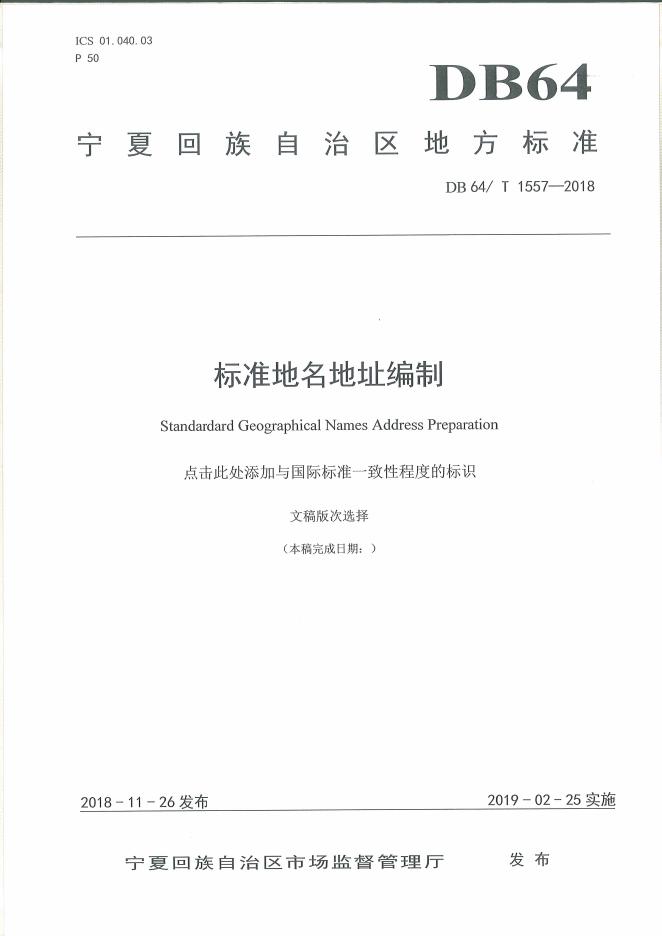 ICS 01.040.03
P 50

DB64

宁夏回族自治区地方标准

DB 64/ T 1557—2018

标准地名地址编制

Standardard Geographical Names Address Preparation

点击此处添加与国际标准一致性程度的标识

文稿版次选择

（本稿完成日期：）

2018 - 11 - 26 发布

2019 - 02 - 25 实施

宁夏回族自治区市场监督管理厅　发布